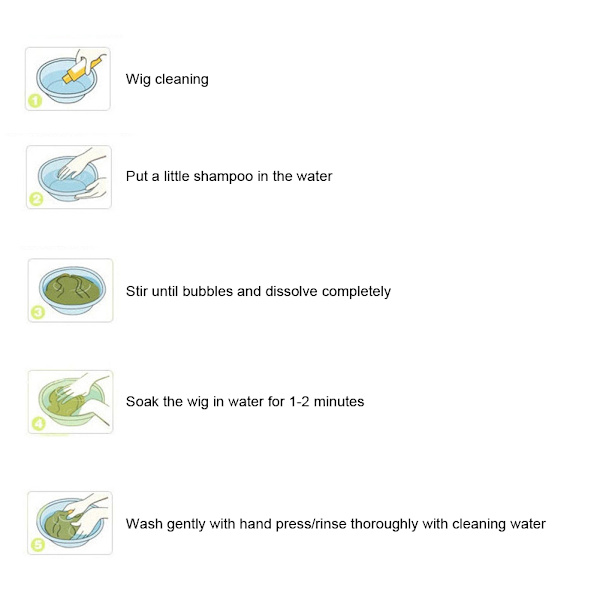 1

Wig cleaning

2

Put a little shampoo in the water

3

Stir until bubbles and dissolve completely

4

Soak the wig in water for 1-2 minutes

5

Wash gently with hand press/rinse thoroughly with cleaning water